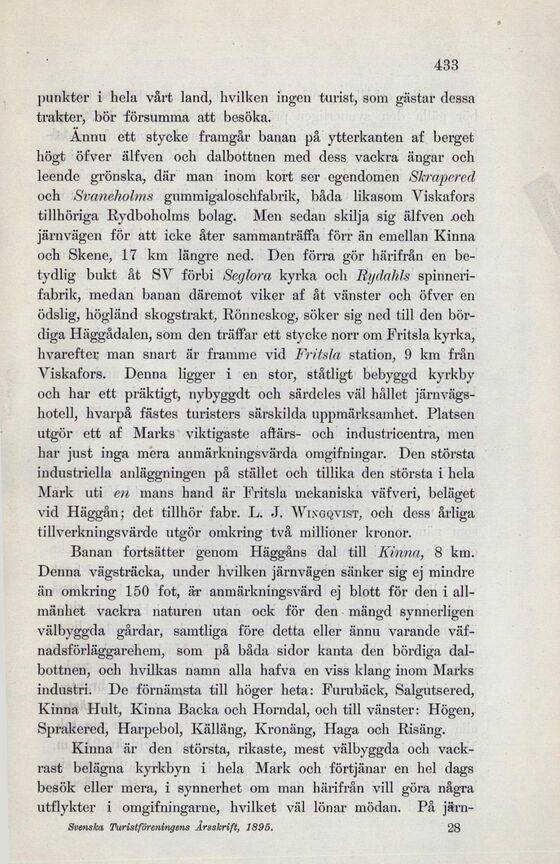 433

punkter i hela vårt land, hvilken ingen turist, som gästar dessa trakter, bör försumma att besöka.

Ännu ett stycke framgår banan på ytterkanten af berget högt öfver älfven och dalbottnen med dess vackra ängar och leende grönska, där man inom kort ser egendomen Skrapered och Svaneholms gummigaloschfabrik, båda likasom Viskafors tillhöriga Rydboholms bolag. Men sedan skilja sig älfven och järnvägen för att icke åter sammanträffa förr än emellan Kinna och Skene, 17 km längre ned. Den förra gör härifrån en betydlig bukt åt SV förbi Seglora kyrka och Rydahls spinnerifabrik, medan banan däremot viker af åt vänster och öfver en ödslig, högländ skogstrakt, Rönneskog, söker sig ned till den bördiga Häggådalen, som den träffar ett stycke norr om Fritsla kyrka, hvarefter man snart är framme vid Fritsla station, 9 km från Viskafors. Denna ligger i en stor, ståtligt bebyggd kyrkby och har ett präktigt, nybyggdt och särdeles väl hållet järnvägshotell, hvarpå fästes turisters särskilda uppmärksamhet. Platsen utgör ett af Marks viktigaste affärs- och industricentra, men har just inga mera anmärkningsvärda omgifningar. Den största industriella anläggningen på stället och tillika den största i hela Mark uti en mans hand är Fritsla mekaniska väfveri, beläget vid Häggån; det tillhör fabr. L. J. Wingqvist, och dess årliga tillverkningsvärde utgör omkring två millioner kronor.

Banan fortsätter genom Häggåns dal till Kinna, 8 km. Denna vägsträcka, under hvilken järnvägen sänker sig ej mindre än omkring 150 fot, är anmärkningsvärd ej blott för den i allmänhet vackra naturen utan ock för den mängd synnerligen välbyggda gårdar, samtliga före detta eller ännu varande väfnadsförläggarehem, som på båda sidor kanta den bördiga dalbottnen, och hvilkas namn alla hafva en viss klang inom Marks industri. De förnämsta till höger heta: Furubäck, Salgutsered, Kinna Hult, Kinna Backa och Horndal, och till vänster: Högen, Sprakered, Harpebol, Källäng, Kronäng, Haga och Risäng.

Kinna är den största, rikaste, mest välbyggda och vackrast belägna kyrkbyn i hela Mark och förtjänar en hel dags besök eller mera, i synnerhet om man härifrån vill göra några utflykter i omgifningarne, hvilket väl lönar mödan. På järn-

Svenska Turistföreningens Årsskrift, 1895. 28